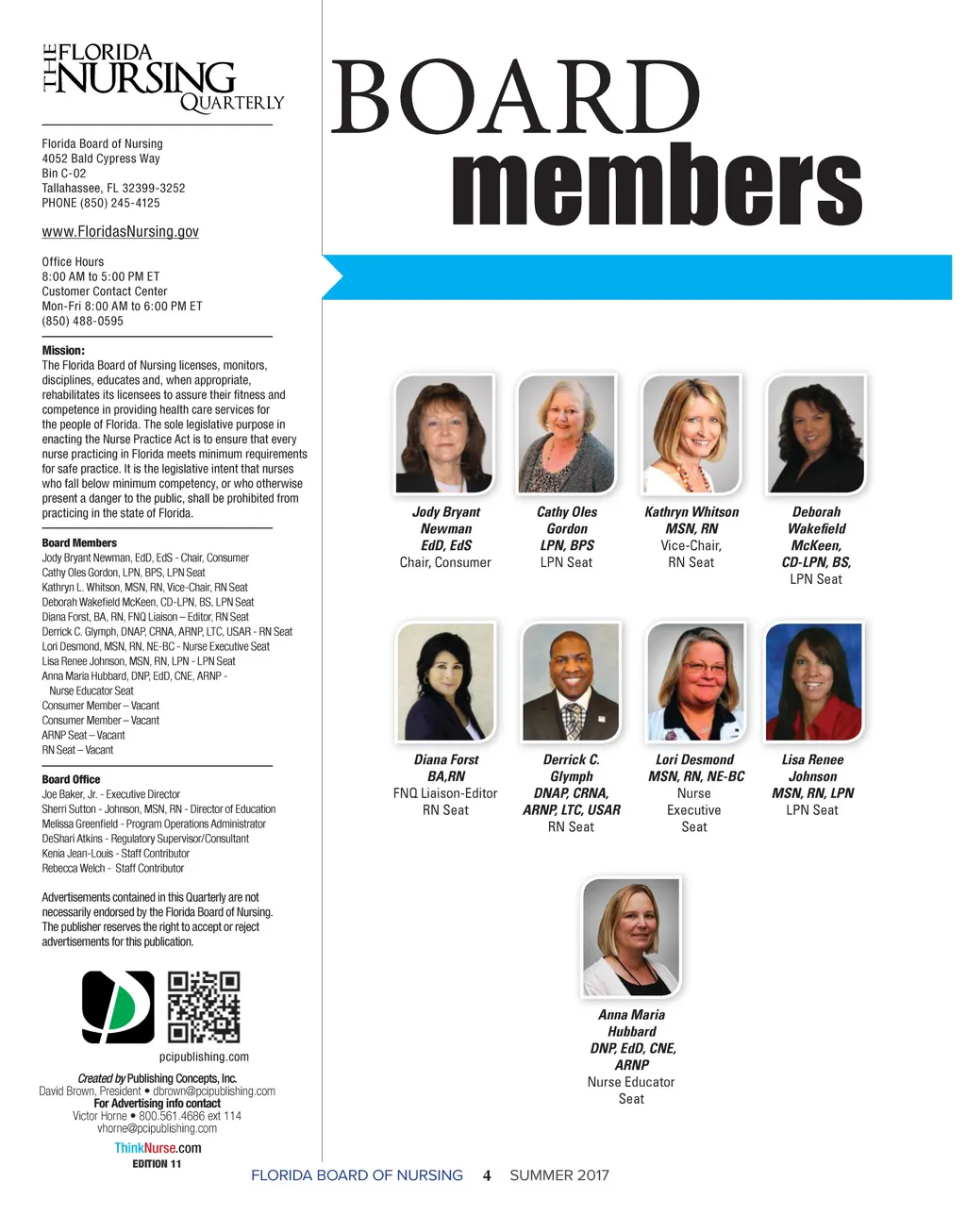 THE FLORIDA NURSING QUARTERLY

Florida Board of Nursing
4052 Bald Cypress Way
Bin C-02
Tallahassee, FL 32399-3252
PHONE (850) 245-4125

www.FloridasNursing.gov

Office Hours
8:00 AM to 5:00 PM ET
Customer Contact Center
Mon-Fri 8:00 AM to 6:00 PM ET
(850) 488-0595

Mission:
The Florida Board of Nursing licenses, monitors, disciplines, educates and, when appropriate, rehabilitates its licensees to assure their fitness and competence in providing health care services for the people of Florida. The sole legislative purpose in enacting the Nurse Practice Act is to ensure that every nurse practicing in Florida meets minimum requirements for safe practice. It is the legislative intent that nurses who fall below minimum competency, or who otherwise present a danger to the public, shall be prohibited from practicing in the state of Florida.

Board Members
Jody Bryant Newman, EdD, EdS - Chair, Consumer
Cathy Oles Gordon, LPN, BPS, LPN Seat
Kathryn L. Whitson, MSN, RN, Vice-Chair, RN Seat
Deborah Wakefield McKeen, CD-LPN, BS, LPN Seat
Diana Forst, BA, RN, FNQ Liaison – Editor, RN Seat
Derrick C. Glymph, DNAP, CRNA, ARNP, LTC, USAR - RN Seat
Lori Desmond, MSN, RN, NE-BC - Nurse Executive Seat
Lisa Renee Johnson, MSN, RN, LPN - LPN Seat
Anna Maria Hubbard, DNP, EdD, CNE, ARNP - Nurse Educator Seat
Consumer Member – Vacant
Consumer Member – Vacant
ARNP Seat – Vacant
RN Seat – Vacant

Board Office
Joe Baker, Jr. - Executive Director
Sherri Sutton - Johnson, MSN, RN - Director of Education
Melissa Greenfield - Program Operations Administrator
DeShari Atkins - Regulatory Supervisor/Consultant
Kenia Jean-Louis - Staff Contributor
Rebecca Welch - Staff Contributor

Advertisements contained in this Quarterly are not necessarily endorsed by the Florida Board of Nursing. The publisher reserves the right to accept or reject advertisements for this publication.

pcipublishing.com

Created by Publishing Concepts, Inc.
David Brown, President • dbrown@pcipublishing.com
For Advertising info contact
Victor Horne • 800.561.4686 ext 114
vhorne@pcipublishing.com

ThinkNurse.com
EDITION 11

BOARD
members

Jody Bryant Newman
EdD, EdS
Chair, Consumer

Cathy Oles Gordon
LPN, BPS
LPN Seat

Kathryn Whitson
MSN, RN
Vice-Chair,
RN Seat

Deborah Wakefield McKeen,
CD-LPN, BS,
LPN Seat

Diana Forst
BA,RN
FNQ Liaison-Editor
RN Seat

Derrick C. Glymph
DNAP, CRNA,
ARNP, LTC, USAR
RN Seat

Lori Desmond
MSN, RN, NE-BC
Nurse
Executive
Seat

Lisa Renee Johnson
MSN, RN, LPN
LPN Seat

Anna Maria Hubbard
DNP, EdD, CNE,
ARNP
Nurse Educator
Seat

FLORIDA BOARD OF NURSING 4 SUMMER 2017